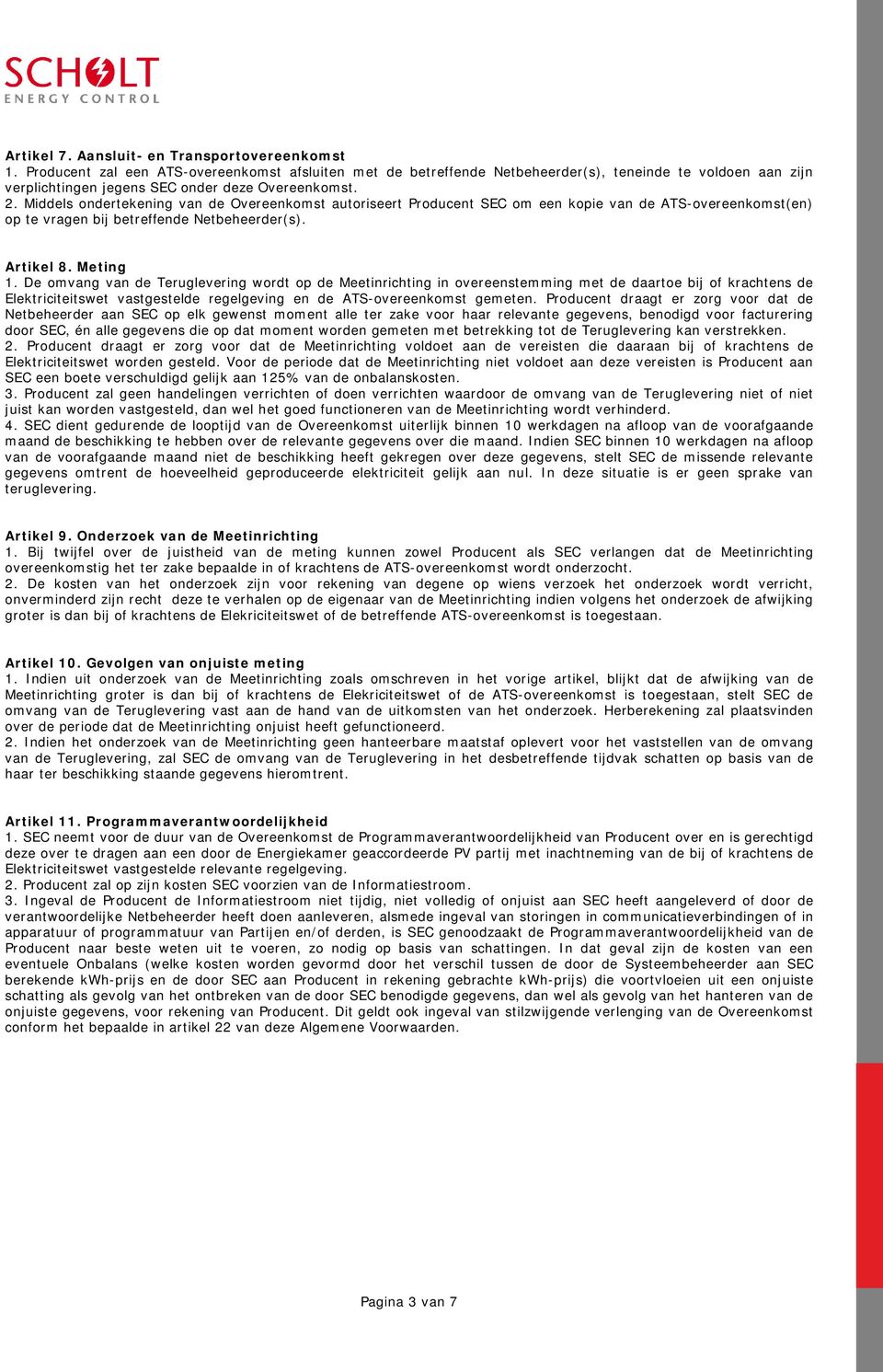 SCHOLT
ENERGY CONTROL

Artikel 7. Aansluit- en Transportovereenkomst
1. Producent zal een ATS-overeenkomst afsluiten met de betreffende Netbeheerder(s), teneinde te voldoen aan zijn verplichtingen jegens SEC onder deze Overeenkomst.
2. Middels ondertekening van de Overeenkomst autoriseert Producent SEC om een kopie van de ATS-overeenkomst(en) op te vragen bij betreffende Netbeheerder(s).

Artikel 8. Meting
1. De omvang van de Teruglevering wordt op de Meetinrichting in overeenstemming met de daartoe bij of krachtens de Elektriciteitswet vastgestelde regelgeving en de ATS-overeenkomst gemeten. Producent draagt er zorg voor dat de Netbeheerder aan SEC op elk gewenst moment alle ter zake voor haar relevante gegevens, benodigd voor facturering door SEC, én alle gegevens die op dat moment worden gemeten met betrekking tot de Teruglevering kan verstrekken.
2. Producent draagt er zorg voor dat de Meetinrichting voldoet aan de vereisten die daaraan bij of krachtens de Elektriciteitswet worden gesteld. Voor de periode dat de Meetinrichting niet voldoet aan deze vereisten is Producent aan SEC een boete verschuldigd gelijk aan 125% van de onbalanskosten.
3. Producent zal geen handelingen verrichten of doen verrichten waardoor de omvang van de Teruglevering niet of niet juist kan worden vastgesteld, dan wel het goed functioneren van de Meetinrichting wordt verhinderd.
4. SEC dient gedurende de looptijd van de Overeenkomst uiterlijk binnen 10 werkdagen na afloop van de voorafgaande maand de beschikking te hebben over de relevante gegevens over die maand. Indien SEC binnen 10 werkdagen na afloop van de voorafgaande maand niet de beschikking heeft gekregen over deze gegevens, stelt SEC de missende relevante gegevens omtrent de hoeveelheid geproduceerde elektriciteit gelijk aan nul. In deze situatie is er geen sprake van teruglevering.

Artikel 9. Onderzoek van de Meetinrichting
1. Bij twijfel over de juistheid van de meting kunnen zowel Producent als SEC verlangen dat de Meetinrichting overeenkomstig het ter zake bepaalde in of krachtens de ATS-overeenkomst wordt onderzocht.
2. De kosten van het onderzoek zijn voor rekening van degene op wiens verzoek het onderzoek wordt verricht, onverminderd zijn recht deze te verhalen op de eigenaar van de Meetinrichting indien volgens het onderzoek de afwijking groter is dan bij of krachtens de Elekriciteitswet of de betreffende ATS-overeenkomst is toegestaan.

Artikel 10. Gevolgen van onjuiste meting
1. Indien uit onderzoek van de Meetinrichting zoals omschreven in het vorige artikel, blijkt dat de afwijking van de Meetinrichting groter is dan bij of krachtens de Elekriciteitswet of de ATS-overeenkomst is toegestaan, stelt SEC de omvang van de Teruglevering vast aan de hand van de uitkomsten van het onderzoek. Herberekening zal plaatsvinden over de periode dat de Meetinrichting onjuist heeft gefunctioneerd.
2. Indien het onderzoek van de Meetinrichting geen hanteerbare maatstaf oplevert voor het vaststellen van de omvang van de Teruglevering, zal SEC de omvang van de Teruglevering in het desbetreffende tijdvak schatten op basis van de haar ter beschikking staande gegevens hieromtrent.

Artikel 11. Programmaverantwoordelijkheid
1. SEC neemt voor de duur van de Overeenkomst de Programmaverantwoordelijkheid van Producent over en is gerechtigd deze over te dragen aan een door de Energiekamer geaccordeerde PV partij met inachtneming van de bij of krachtens de Elektriciteitswet vastgestelde relevante regelgeving.
2. Producent zal op zijn kosten SEC voorzien van de Informatiestroom.
3. Ingeval de Producent de Informatiestroom niet tijdig, niet volledig of onjuist aan SEC heeft aangeleverd of door de verantwoordelijke Netbeheerder heeft doen aanleveren, alsmede ingeval van storingen in communicatieverbindingen of in apparatuur of programmatuur van Partijen en/of derden, is SEC genoodzaakt de Programmaverantwoordelijkheid van de Producent naar beste weten uit te voeren, zo nodig op basis van schattingen. In dat geval zijn de kosten van een eventuele Onbalans (welke kosten worden gevormd door het verschil tussen de door de Systeembeheerder aan SEC berekende kWh-prijs en de door SEC aan Producent in rekening gebrachte kWh-prijs) die voortvloeien uit een onjuiste schatting als gevolg van het ontbreken van de door SEC benodigde gegevens, dan wel als gevolg van het hanteren van de onjuiste gegevens, voor rekening van Producent. Dit geldt ook ingeval van stilzwijgende verlenging van de Overeenkomst conform het bepaalde in artikel 22 van deze Algemene Voorwaarden.

Pagina 3 van 7